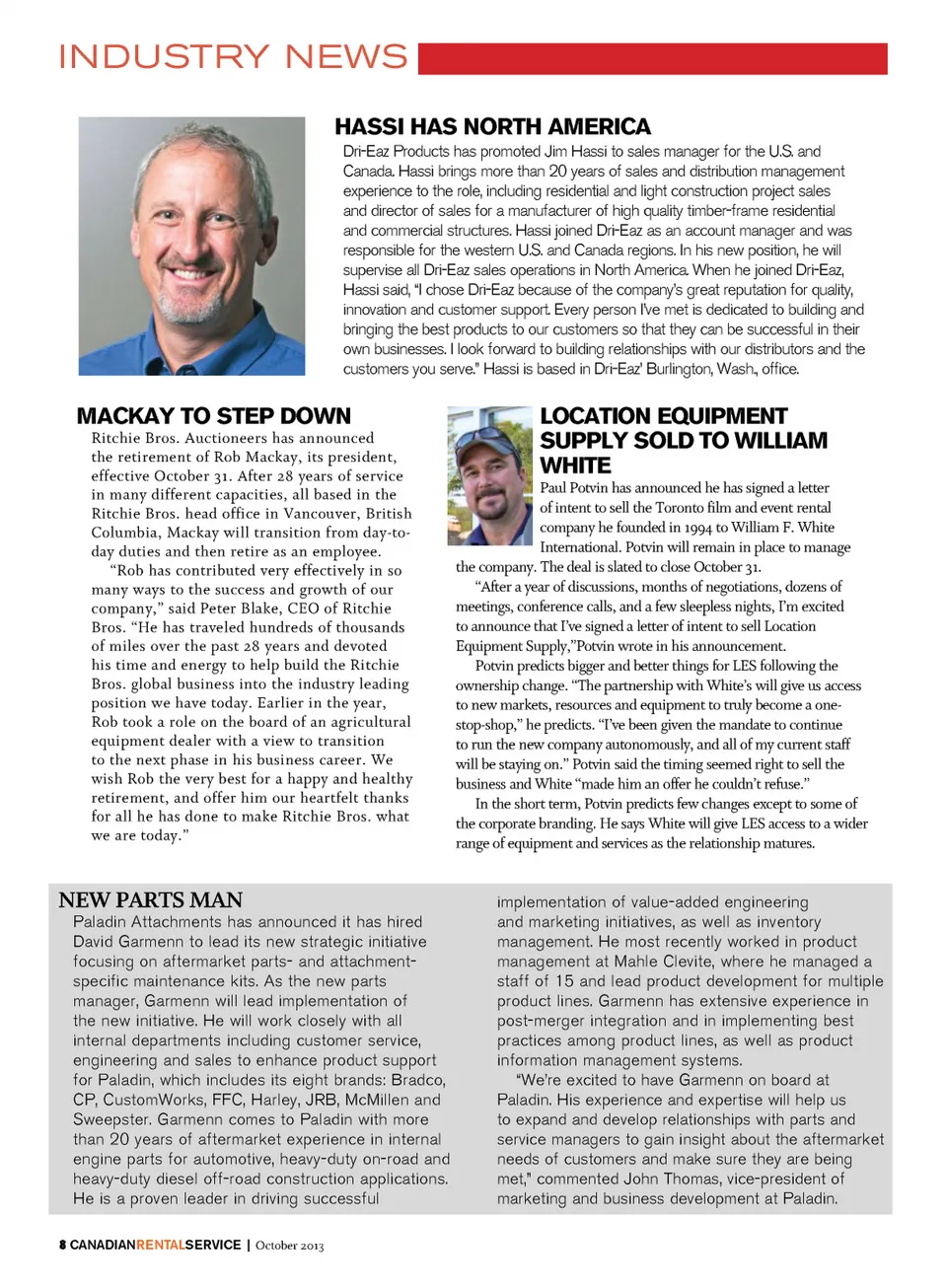 INDUSTRY NEWS

HASSI HAS NORTH AMERICA

Dri-Eaz Products has promoted Jim Hassi to sales manager for the U.S. and Canada. Hassi brings more than 20 years of sales and distribution management experience to the role, including residential and light construction project sales and director of sales for a manufacturer of high quality timber-frame residential and commercial structures. Hassi joined Dri-Eaz as an account manager and was responsible for the western U.S. and Canada regions. In his new position, he will supervise all Dri-Eaz sales operations in North America. When he joined Dri-Eaz, Hassi said, "I chose Dri-Eaz because of the company's great reputation for quality, innovation and customer support. Every person I've met is dedicated to building and bringing the best products to our customers so that they can be successful in their own businesses. I look forward to building relationships with our distributors and the customers you serve." Hassi is based in Dri-Eaz' Burlington, Wash., office.

MACKAY TO STEP DOWN

Ritchie Bros. Auctioneers has announced the retirement of Rob Mackay, its president, effective October 31. After 28 years of service in many different capacities, all based in the Ritchie Bros. head office in Vancouver, British Columbia, Mackay will transition from day-to-day duties and then retire as an employee.

"Rob has contributed very effectively in so many ways to the success and growth of our company," said Peter Blake, CEO of Ritchie Bros. "He has traveled hundreds of thousands of miles over the past 28 years and devoted his time and energy to help build the Ritchie Bros. global business into the industry leading position we have today. Earlier in the year, Rob took a role on the board of an agricultural equipment dealer with a view to transition to the next phase in his business career. We wish Rob the very best for a happy and healthy retirement, and offer him our heartfelt thanks for all he has done to make Ritchie Bros. what we are today."

LOCATION EQUIPMENT SUPPLY SOLD TO WILLIAM WHITE

Paul Potvin has announced he has signed a letter of intent to sell the Toronto film and event rental company he founded in 1994 to William F. White International. Potvin will remain in place to manage the company. The deal is slated to close October 31.

"After a year of discussions, months of negotiations, dozens of meetings, conference calls, and a few sleepless nights, I'm excited to announce that I've signed a letter of intent to sell Location Equipment Supply,"Potvin wrote in his announcement.

Potvin predicts bigger and better things for LES following the ownership change. "The partnership with White's will give us access to new markets, resources and equipment to truly become a one-stop-shop," he predicts. "I've been given the mandate to continue to run the new company autonomously, and all of my current staff will be staying on." Potvin said the timing seemed right to sell the business and White "made him an offer he couldn't refuse."

In the short term, Potvin predicts few changes except to some of the corporate branding. He says White will give LES access to a wider range of equipment and services as the relationship matures.

NEW PARTS MAN

Paladin Attachments has announced it has hired David Garmenn to lead its new strategic initiative focusing on aftermarket parts- and attachment-specific maintenance kits. As the new parts manager, Garmenn will lead implementation of the new initiative. He will work closely with all internal departments including customer service, engineering and sales to enhance product support for Paladin, which includes its eight brands: Bradco, CP, CustomWorks, FFC, Harley, JRB, McMillen and Sweepster. Garmenn comes to Paladin with more than 20 years of aftermarket experience in internal engine parts for automotive, heavy-duty on-road and heavy-duty diesel off-road construction applications. He is a proven leader in driving successful implementation of value-added engineering and marketing initiatives, as well as inventory management. He most recently worked in product management at Mahle Clevite, where he managed a staff of 15 and lead product development for multiple product lines. Garmenn has extensive experience in post-merger integration and in implementing best practices among product lines, as well as product information management systems.

"We're excited to have Garmenn on board at Paladin. His experience and expertise will help us to expand and develop relationships with parts and service managers to gain insight about the aftermarket needs of customers and make sure they are being met," commented John Thomas, vice-president of marketing and business development at Paladin.

8 CANADIANRENTALSERVICE | October 2013